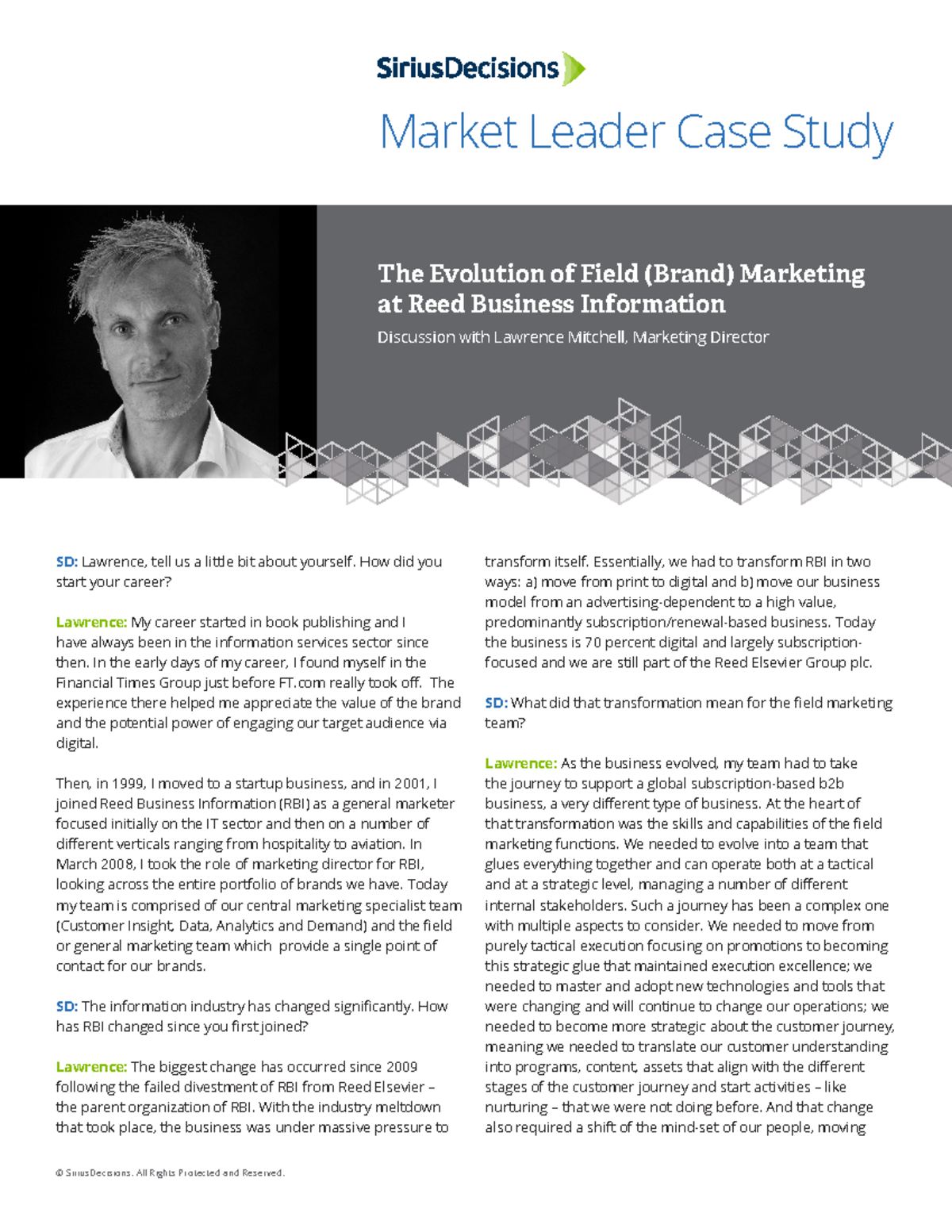 SiriusDecisions

Market Leader Case Study

The Evolution of Field (Brand) Marketing at Reed Business Information

Discussion with Lawrence Mitchell, Marketing Director

SD: Lawrence, tell us a little bit about yourself. How did you start your career?

Lawrence: My career started in book publishing and I have always been in the information services sector since then. In the early days of my career, I found myself in the Financial Times Group just before FT.com really took off. The experience there helped me appreciate the value of the brand and the potential power of engaging our target audience via digital.

Then, in 1999, I moved to a startup business, and in 2001, I joined Reed Business Information (RBI) as a general marketer focused initially on the IT sector and then on a number of different verticals ranging from hospitality to aviation. In March 2008, I took the role of marketing director for RBI, looking across the entire portfolio of brands we have. Today my team is comprised of our central marketing specialist team (Customer Insight, Data, Analytics and Demand) and the field or general marketing team which provide a single point of contact for our brands.

SD: The information industry has changed significantly. How has RBI changed since you first joined?

Lawrence: The biggest change has occurred since 2009 following the failed divestment of RBI from Reed Elsevier – the parent organization of RBI. With the industry meltdown that took place, the business was under massive pressure to transform itself. Essentially, we had to transform RBI in two ways: a) move from print to digital and b) move our business model from an advertising-dependent to a high value, predominantly subscription/renewal-based business. Today the business is 70 percent digital and largely subscription-focused and we are still part of the Reed Elsevier Group plc.

SD: What did that transformation mean for the field marketing team?

Lawrence: As the business evolved, my team had to take the journey to support a global subscription-based b2b business, a very different type of business. At the heart of that transformation was the skills and capabilities of the field marketing functions. We needed to evolve into a team that glues everything together and can operate both at a tactical and at a strategic level, managing a number of different internal stakeholders. Such a journey has been a complex one with multiple aspects to consider. We needed to move from purely tactical execution focusing on promotions to becoming this strategic glue that maintained execution excellence; we needed to master and adopt new technologies and tools that were changing and will continue to change our operations; we needed to become more strategic about the customer journey, meaning we needed to translate our customer understanding into programs, content, assets that align with the different stages of the customer journey and start activities – like nurturing – that we were not doing before. And that change also required a shift of the mind-set of our people, moving

© SiriusDecisions. All Rights Protected and Reserved.